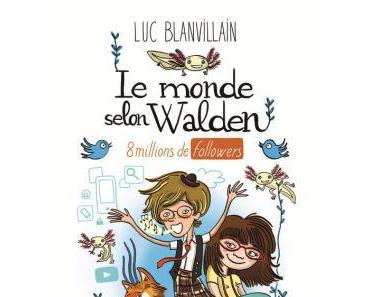 LUC BLANVILLAIN

Le monde selon Walden

8 millions de followers